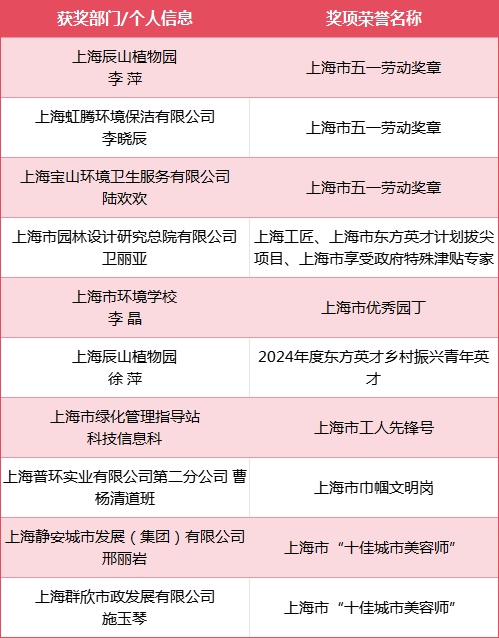 | 获奖部门/个人信息 | 奖项荣誉名称 |
|---|---|
| 上海辰山植物园 李 萍 | 上海市五一劳动奖章 |
| 上海虹腾环境保洁有限公司 李晓辰 | 上海市五一劳动奖章 |
| 上海宝山环境卫生服务有限公司 陆欢欢 | 上海市五一劳动奖章 |
| 上海市园林设计研究总院有限公司 卫丽亚 | 上海工匠、上海市东方英才计划拔尖项目、上海市享受政府特殊津贴专家 |
| 上海市环境学校 李 晶 | 上海市优秀园丁 |
| 上海辰山植物园 徐 萍 | 2024年度东方英才乡村振兴青年英才 |
| 上海市绿化管理指导站 科技信息科 | 上海市工人先锋号 |
| 上海普环实业有限公司第二分公司 曹杨清道班 | 上海市巾帼文明岗 |
| 上海静安城市发展（集团）有限公司 邢丽岩 | 上海市“十佳城市美容师” |
| 上海群欣市政发展有限公司 施玉琴 | 上海市“十佳城市美容师” |